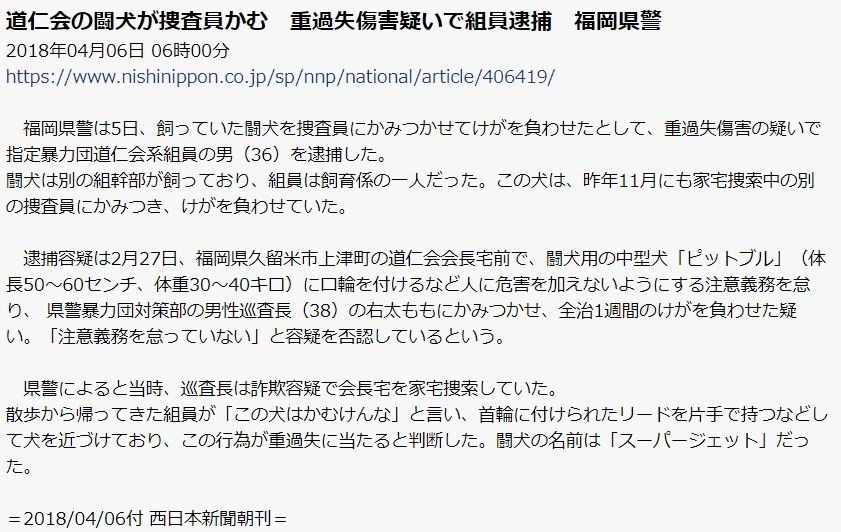 道仁会の闘犬が捜査員かむ　重過失傷害疑いで組員逮捕　福岡県警
2018年04月06日 06時00分
https://www.nishinippon.co.jp/sp/nnp/national/article/406419/

福岡県警は5日、飼っていた闘犬を捜査員にかみつかせてけがを負わせたとして、重過失傷害の疑いで指定暴力団道仁会系組員の男（36）を逮捕した。
闘犬は別の組幹部が飼っており、組員は飼育係の一人だった。この犬は、昨年11月にも家宅捜索中の別の捜査員にかみつき、けがを負わせていた。

逮捕容疑は2月27日、福岡県久留米市上津町の道仁会会長宅前で、闘犬用の中型犬「ピットブル」（体長50～60センチ、体重30～40キロ）に口輪を付けるなど人に危害を加えないようにする注意義務を怠り、 県警暴力団対策部の男性巡査長（38）の右太ももにかみつかせ、全治1週間のけがを負わせた疑い。「注意義務を怠っていない」と容疑を否認しているという。

県警によると当時、巡査長は詐欺容疑で会長宅を家宅捜索していた。
散歩から帰ってきた組員が「この犬はかむけんな」と言い、首輪に付けられたリードを片手で持つなどして犬を近づけており、この行為が重過失に当たると判断した。闘犬の名前は「スーパージェット」だった。

＝2018/04/06付 西日本新聞朝刊＝